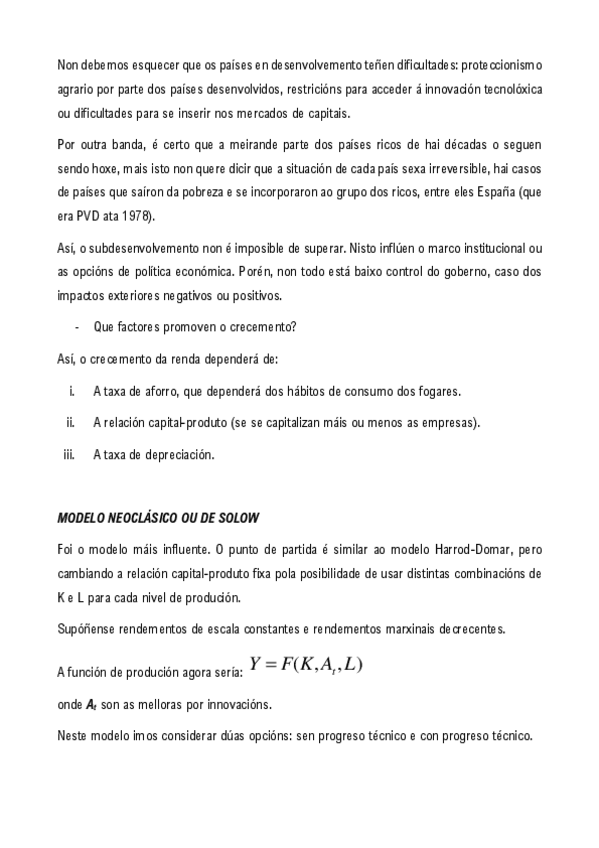 Non debemos esquecer que os países en desenvolvemento teñen dificultades: proteccionismo agrario por parte dos países desenvolvidos, restricións para acceder á innovación tecnolóxica ou dificultades para se inserir nos mercados de capitais.

Por outra banda, é certo que a meirande parte dos países ricos de hai décadas o seguen sendo hoxe, mais isto non quere dicir que a situación de cada país sexa irreversible, hai casos de países que saíron da pobreza e se incorporaron ao grupo dos ricos, entre eles España (que era PVD ata 1978).

Así, o subdesenvolvemento non é imposible de superar. Nisto inflúen o marco institucional ou as opcións de política económica. Porén, non todo está baixo control do goberno, caso dos impactos exteriores negativos ou positivos.

- Que factores promoven o crecemento?

Así, o crecemento da renda dependerá de:

i. A taxa de aforro, que dependerá dos hábitos de consumo dos fogares.

ii. A relación capital-produto (se se capitalizan máis ou menos as empresas).

iii. A taxa de depreciación.

MODELO NEOCLÁSICO OU DE SOLOW

Foi o modelo máis influente. O punto de partida é similar ao modelo Harrod-Domar, pero cambiando a relación capital-produto fixa pola posibilidade de usar distintas combinacións de K e L para cada nivel de produción.

Supóñense rendementos de escala constantes e rendementos marxinais decrecentes.

A función de produción agora sería: $Y = F(K, A_t, L)$

onde $A_t$ son as melloras por innovacións.

Neste modelo imos considerar dúas opcións: sen progreso técnico e con progreso técnico.